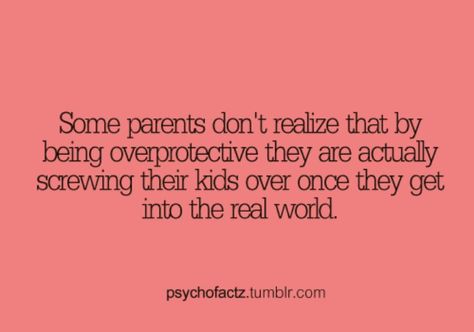 Some parents don't realize that by being overprotective they are actually screwing their kids over once they get into the real world.

psychofactz.tumblr.com